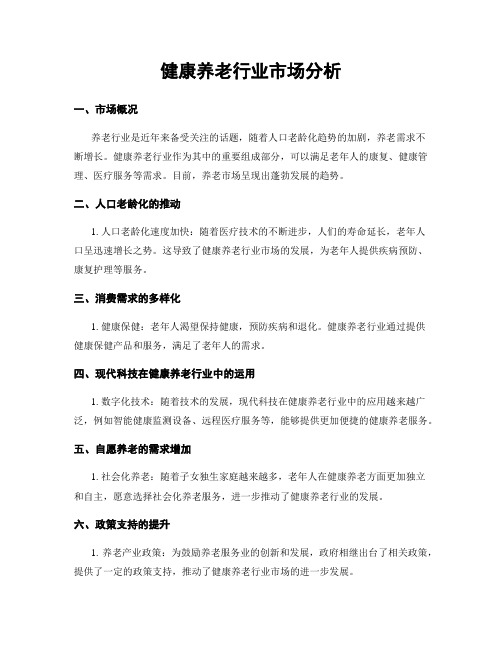 健康养老行业市场分析

一、市场概况

养老行业是近年来备受关注的话题，随着人口老龄化趋势的加剧，养老需求不断增长。健康养老行业作为其中的重要组成部分，可以满足老年人的康复、健康管理、医疗服务等需求。目前，养老市场呈现出蓬勃发展的趋势。

二、人口老龄化的推动

1. 人口老龄化速度加快：随着医疗技术的不断进步，人们的寿命延长，老年人口呈迅速增长之势。这导致了健康养老行业市场的发展，为老年人提供疾病预防、康复护理等服务。

三、消费需求的多样化

1. 健康保健：老年人渴望保持健康，预防疾病和退化。健康养老行业通过提供健康保健产品和服务，满足了老年人的需求。

四、现代科技在健康养老行业中的运用

1. 数字化技术：随着技术的发展，现代科技在健康养老行业中的应用越来越广泛，例如智能健康监测设备、远程医疗服务等，能够提供更加便捷的健康养老服务。

五、自愿养老的需求增加

1. 社会化养老：随着子女独生家庭越来越多，老年人在健康养老方面更加独立和自主，愿意选择社会化养老服务，进一步推动了健康养老行业的发展。

六、政策支持的提升

1. 养老产业政策：为鼓励养老服务业的创新和发展，政府相继出台了相关政策，提供了一定的政策支持，推动了健康养老行业市场的进一步发展。